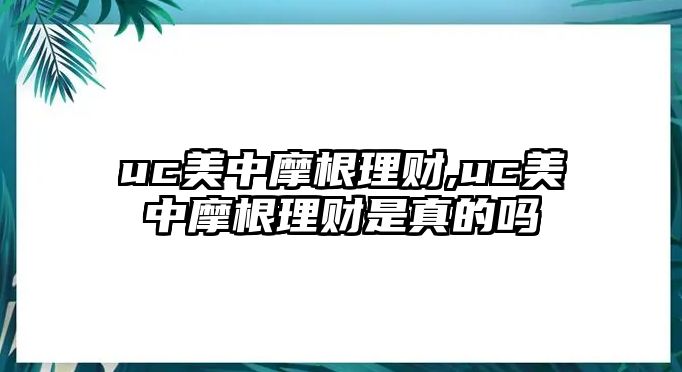 uc美中摩根理财,uc美中摩根理财是真的吗